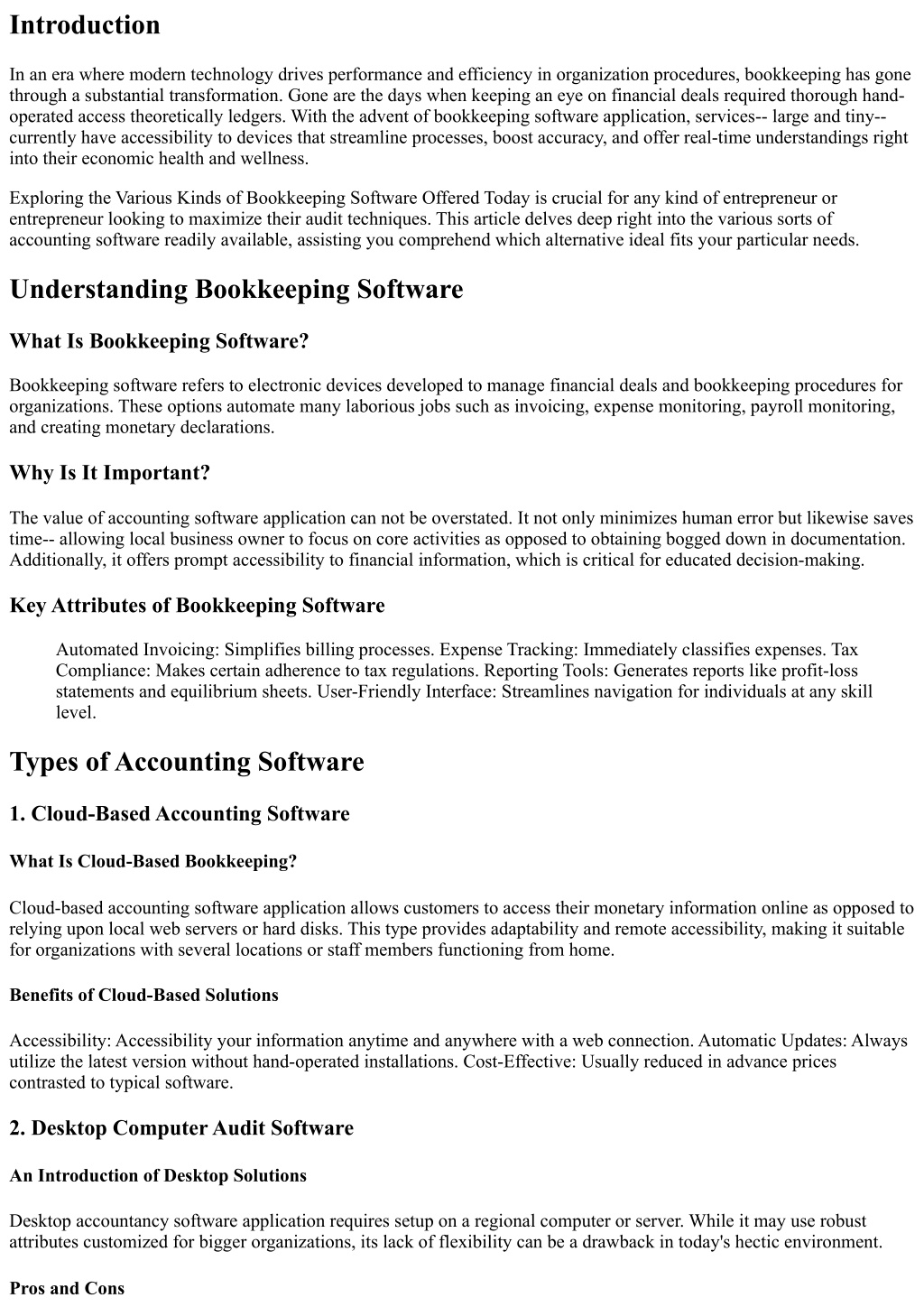 Introduction

In an era where modern technology drives performance and efficiency in organization procedures, bookkeeping has gone through a substantial transformation. Gone are the days when keeping an eye on financial deals required thorough hand-operated access theoretically ledgers. With the advent of bookkeeping software application, services-- large and tiny-- currently have accessibility to devices that streamline processes, boost accuracy, and offer real-time understandings right into their economic health and wellness.

Exploring the Various Kinds of Bookkeeping Software Offered Today is crucial for any kind of entrepreneur or entrepreneur looking to maximize their audit techniques. This article delves deep right into the various sorts of accounting software readily available, assisting you comprehend which alternative ideal fits your particular needs.

Understanding Bookkeeping Software

What Is Bookkeeping Software?

Bookkeeping software refers to electronic devices developed to manage financial deals and bookkeeping procedures for organizations. These options automate many laborious jobs such as invoicing, expense monitoring, payroll monitoring, and creating monetary declarations.

Why Is It Important?

The value of accounting software application can not be overstated. It not only minimizes human error but likewise saves time-- allowing local business owner to focus on core activities as opposed to obtaining bogged down in documentation. Additionally, it offers prompt accessibility to financial information, which is critical for educated decision-making.

Key Attributes of Bookkeeping Software

Automated Invoicing: Simplifies billing processes. Expense Tracking: Immediately classifies expenses. Tax Compliance: Makes certain adherence to tax regulations. Reporting Tools: Generates reports like profit-loss statements and equilibrium sheets. User-Friendly Interface: Streamlines navigation for individuals at any skill level.

Types of Accounting Software

1. Cloud-Based Accounting Software

What Is Cloud-Based Bookkeeping?

Cloud-based accounting software application allows customers to access their monetary information online as opposed to relying upon local web servers or hard disks. This type provides adaptability and remote accessibility, making it suitable for organizations with several locations or staff members functioning from home.

Benefits of Cloud-Based Solutions

Accessibility: Accessibility your information anytime and anywhere with a web connection. Automatic Updates: Always utilize the latest version without hand-operated installations. Cost-Effective: Usually reduced in advance prices contrasted to typical software.

2. Desktop Computer Audit Software

An Introduction of Desktop Solutions

Desktop accountancy software application requires setup on a regional computer or server. While it may use robust attributes customized for bigger organizations, its lack of flexibility can be a drawback in today's hectic environment.

Pros and Cons